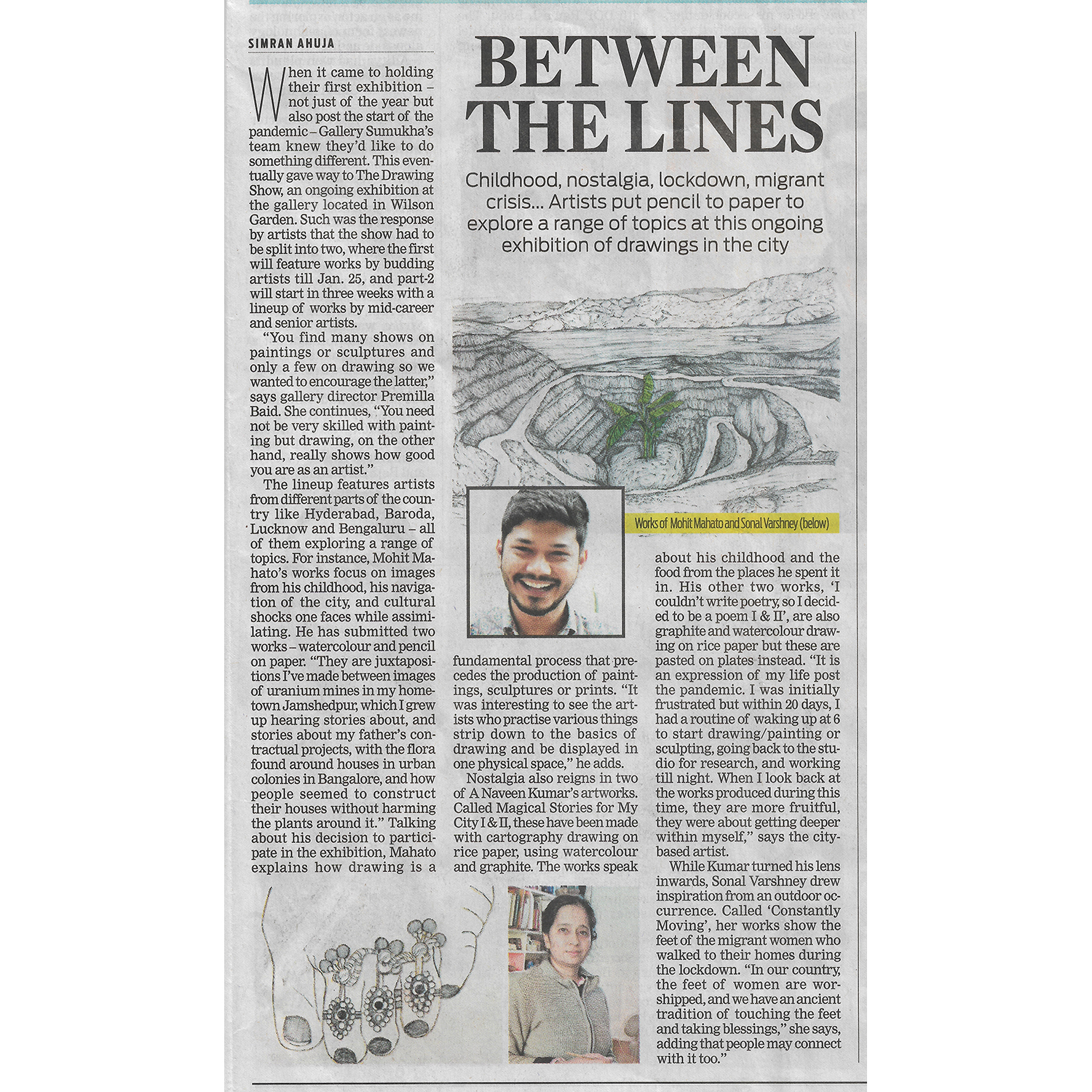 SIMRAN AHUJA

BETWEEN THE LINES

Childhood, nostalgia, lockdown, migrant crisis... Artists put pencil to paper to explore a range of topics at this ongoing exhibition of drawings in the city

When it came to holding their first exhibition – not just of the year but also post the start of the pandemic – Gallery Sumukha's team knew they'd like to do something different. This eventually gave way to The Drawing Show, an ongoing exhibition at the gallery located in Wilson Garden. Such was the response by artists that the show had to be split into two, where the first will feature works by budding artists till Jan. 25, and part-2 will start in three weeks with a lineup of works by mid-career and senior artists.

"You find many shows on paintings or sculptures and only a few on drawing so we wanted to encourage the latter," says gallery director Premilla Baid. She continues, "You need not be very skilled with painting but drawing, on the other hand, really shows how good you are as an artist."

The lineup features artists from different parts of the country like Hyderabad, Baroda, Lucknow and Bengaluru – all of them exploring a range of topics. For instance, Mohit Mahato's works focus on images from his childhood, his navigation of the city, and cultural shocks one faces while assimilating. He has submitted two works – watercolour and pencil on paper. "They are juxtapositions I've made between images of uranium mines in my hometown Jamshedpur, which I grew up hearing stories about, and stories about my father's contractual projects, with the flora found around houses in urban colonies in Bangalore, and how people seemed to construct their houses without harming the plants around it." Talking about his decision to participate in the exhibition, Mahato explains how drawing is a fundamental process that precedes the production of paintings, sculptures or prints. "It was interesting to see the artists who practise various things strip down to the basics of drawing and be displayed in one physical space," he adds.

Nostalgia also reigns in two of A Naveen Kumar's artworks. Called Magical Stories for My City I & II, these have been made with cartography drawing on rice paper, using watercolour and graphite. The works speak about his childhood and the food from the places he spent it in. His other two works, 'I couldn't write poetry, so I decided to be a poem I & II', are also graphite and watercolour drawing on rice paper but these are pasted on plates instead. "It is an expression of my life post the pandemic. I was initially frustrated but within 20 days, I had a routine of waking up at 6 to start drawing/painting or sculpting, going back to the studio for research, and working till night. When I look back at the works produced during this time, they are more fruitful, they were about getting deeper within myself," says the city-based artist.

While Kumar turned his lens inwards, Sonal Varshney drew inspiration from an outdoor occurrence. Called 'Constantly Moving', her works show the feet of the migrant women who walked to their homes during the lockdown. "In our country, the feet of women are worshipped, and we have an ancient tradition of touching the feet and taking blessings," she says, adding that people may connect with it too."

Works of Mohit Mahato and Sonal Varshney (below)